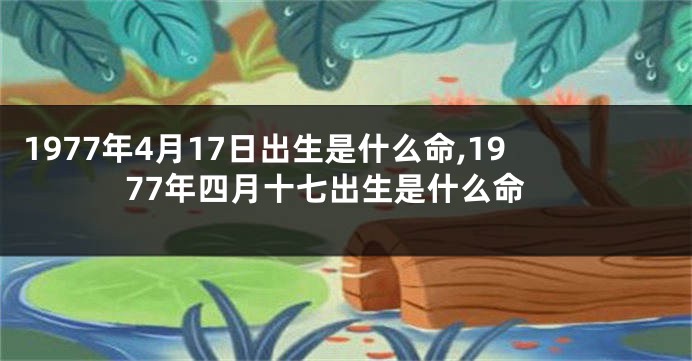 1977年4月17日出生是什么命,1977年四月十七出生是什么命